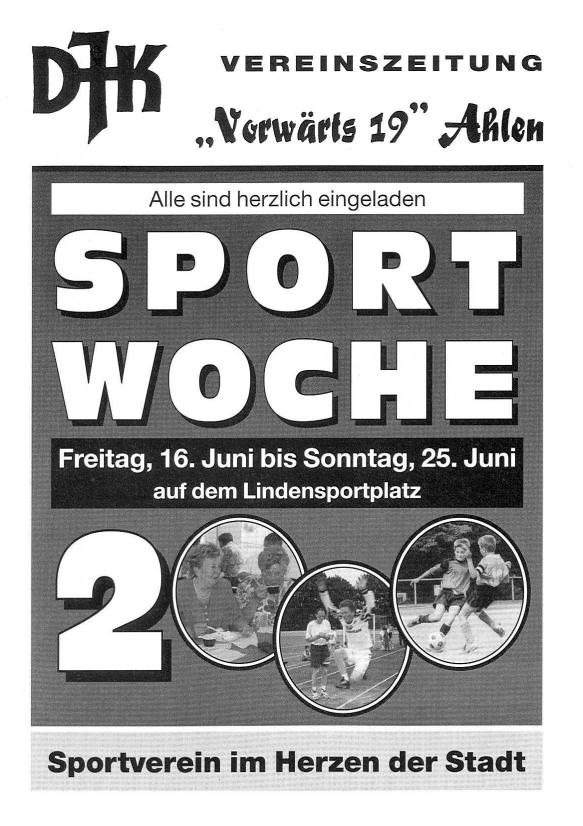 DJK

VEREINSZEITUNG

„Vorwärts 19" Ahlen

Alle sind herzlich eingeladen

SPORT WOCHE

Freitag, 16. Juni bis Sonntag, 25. Juni
auf dem Lindensportplatz

2

Sportverein im Herzen der Stadt